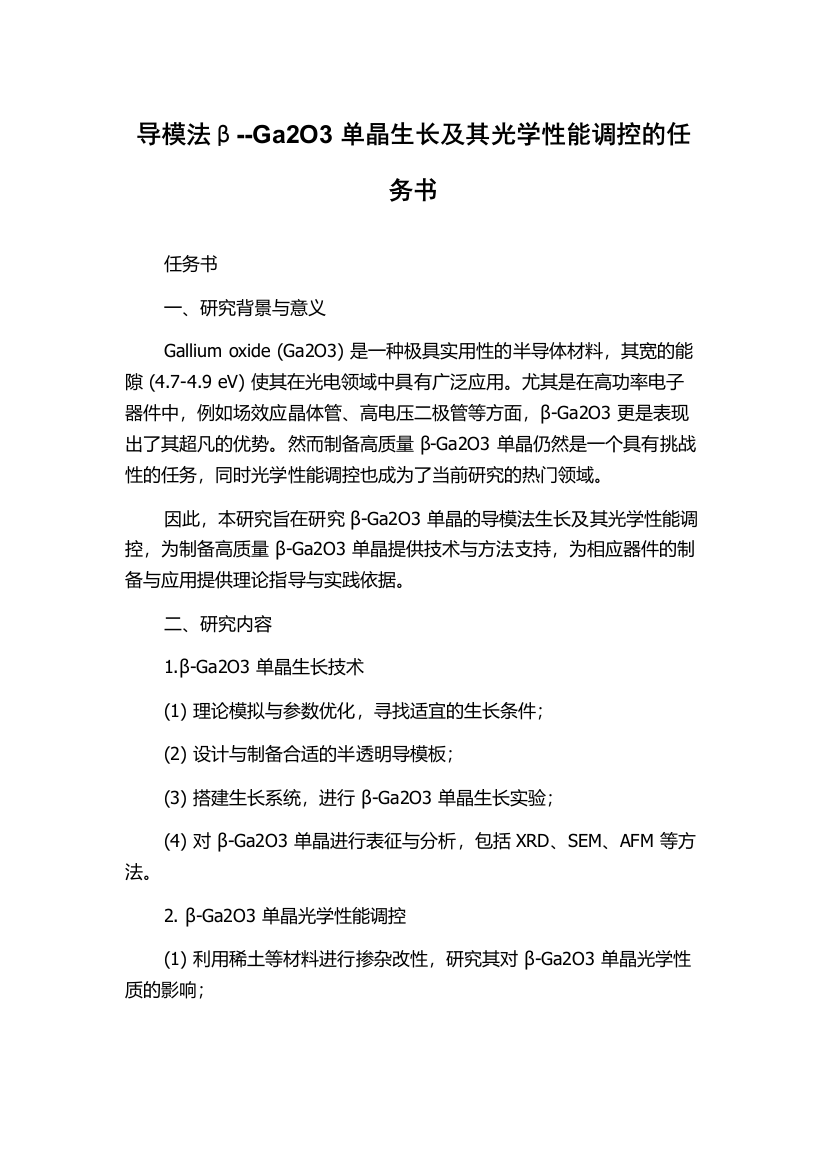 导模法β--Ga2O3 单晶生长及其光学性能调控的任务书

任务书

一、研究背景与意义

Gallium oxide (Ga2O3) 是一种极具实用性的半导体材料，其宽的能隙 (4.7-4.9 eV) 使其在光电领域中具有广泛应用。尤其是在高功率电子器件中，例如场效应晶体管、高电压二极管等方面，β-Ga2O3 更是表现出了其超凡的优势。然而制备高质量 β-Ga2O3 单晶仍然是一个具有挑战性的任务，同时光学性能调控也成为了当前研究的热门领域。

因此，本研究旨在研究 β-Ga2O3 单晶的导模法生长及其光学性能调控，为制备高质量 β-Ga2O3 单晶提供技术与方法支持，为相应器件的制备与应用提供理论指导与实践依据。

二、研究内容

1.β-Ga2O3 单晶生长技术

(1) 理论模拟与参数优化，寻找适宜的生长条件；

(2) 设计与制备合适的半透明导模板；

(3) 搭建生长系统，进行 β-Ga2O3 单晶生长实验；

(4) 对 β-Ga2O3 单晶进行表征与分析，包括 XRD、SEM、AFM 等方法。

2. β-Ga2O3 单晶光学性能调控

(1) 利用稀土等材料进行掺杂改性，研究其对 β-Ga2O3 单晶光学性质的影响；